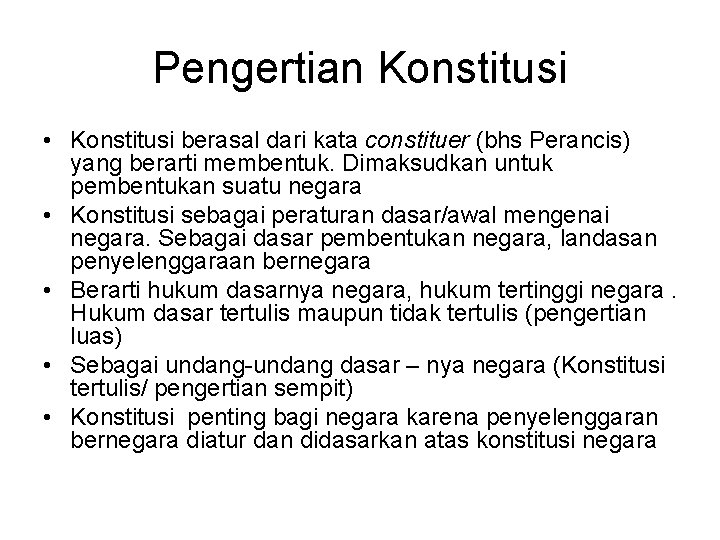 Pengertian Konstitusi

• Konstitusi berasal dari kata constituer (bhs Perancis) yang berarti membentuk. Dimaksudkan untuk pembentukan suatu negara
• Konstitusi sebagai peraturan dasar/awal mengenai negara. Sebagai dasar pembentukan negara, landasan penyelenggaraan bernegara
• Berarti hukum dasarnya negara, hukum tertinggi negara . Hukum dasar tertulis maupun tidak tertulis (pengertian luas)
• Sebagai undang-undang dasar – nya negara (Konstitusi tertulis/ pengertian sempit)
• Konstitusi penting bagi negara karena penyelenggaran bernegara diatur dan didasarkan atas konstitusi negara